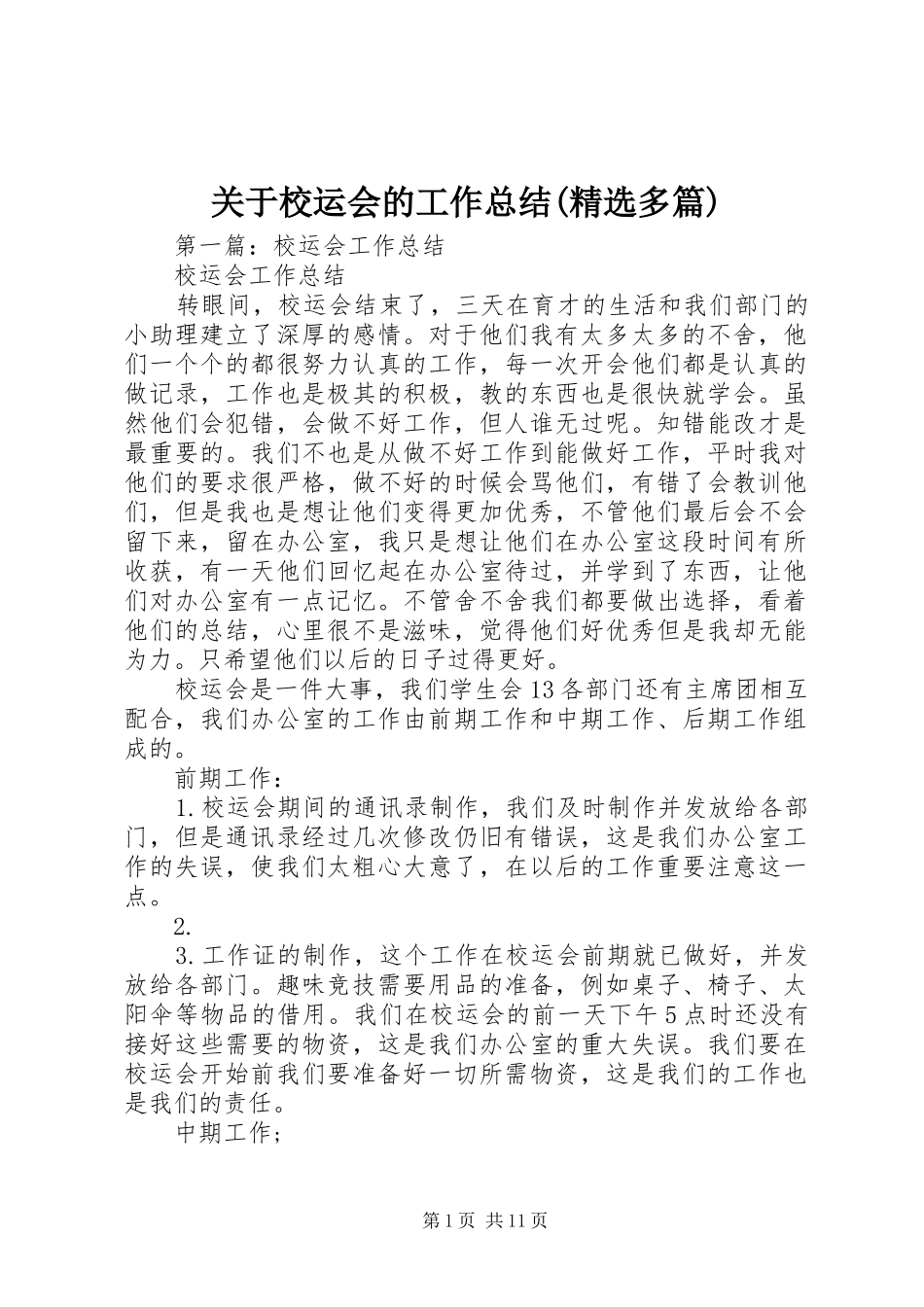 关于校运会的工作总结(精选多篇)

第一篇：校运会工作总结

校运会工作总结

转眼间，校运会结束了，三天在育才的生活和我们部门的小助理建立了深厚的感情。对于他们我有太多太多的不舍，他们一个个的都很努力认真的工作，每一次开会他们都是认真的做记录，工作也是极其的积极，教的东西也是很快就学会。虽然他们会犯错，会做不好工作，但人谁无过呢。知错能改才是最重要的。我们不也是从做不好工作到能做好工作，平时我对他们的要求很严格，做不好的时候会骂他们，有错了会教训他们，但是我也是想让他们变得更加优秀，不管他们最后会不会留下来，留在办公室，我只是想让他们在办公室这段时间有所收获，有一天他们回忆起在办公室待过，并学到了东西，让他们对办公室有一点记忆。不管舍不舍我们都要做出选择，看着他们的总结，心里很不是滋味，觉得他们好优秀但是我却无能为力。只希望他们以后的日子过得更好。

校运会是一件大事，我们学生会13各部门还有主席团相互配合，我们办公室的工作由前期工作和中期工作、后期工作组成的。

前期工作：

1.校运会期间的通讯录制作，我们及时制作并发放给各部门，但是通讯录经过几次修改仍旧有错误，这是我们办公室工作的失误，使我们太粗心大意了，在以后的工作重要注意这一点。

2.

3.工作证的制作，这个工作在校运会前期就已做好，并发放给各部门。趣味竞技需要用品的准备，例如桌子、椅子、太阳伞等物品的借用。我们在校运会的前一天下午5点时还没有接好这些需要的物资，这是我们办公室的重大失误。我们要在校运会开始前我们要准备好一切所需物资，这是我们的工作也是我们的责任。

中期工作;

第1页 共11页